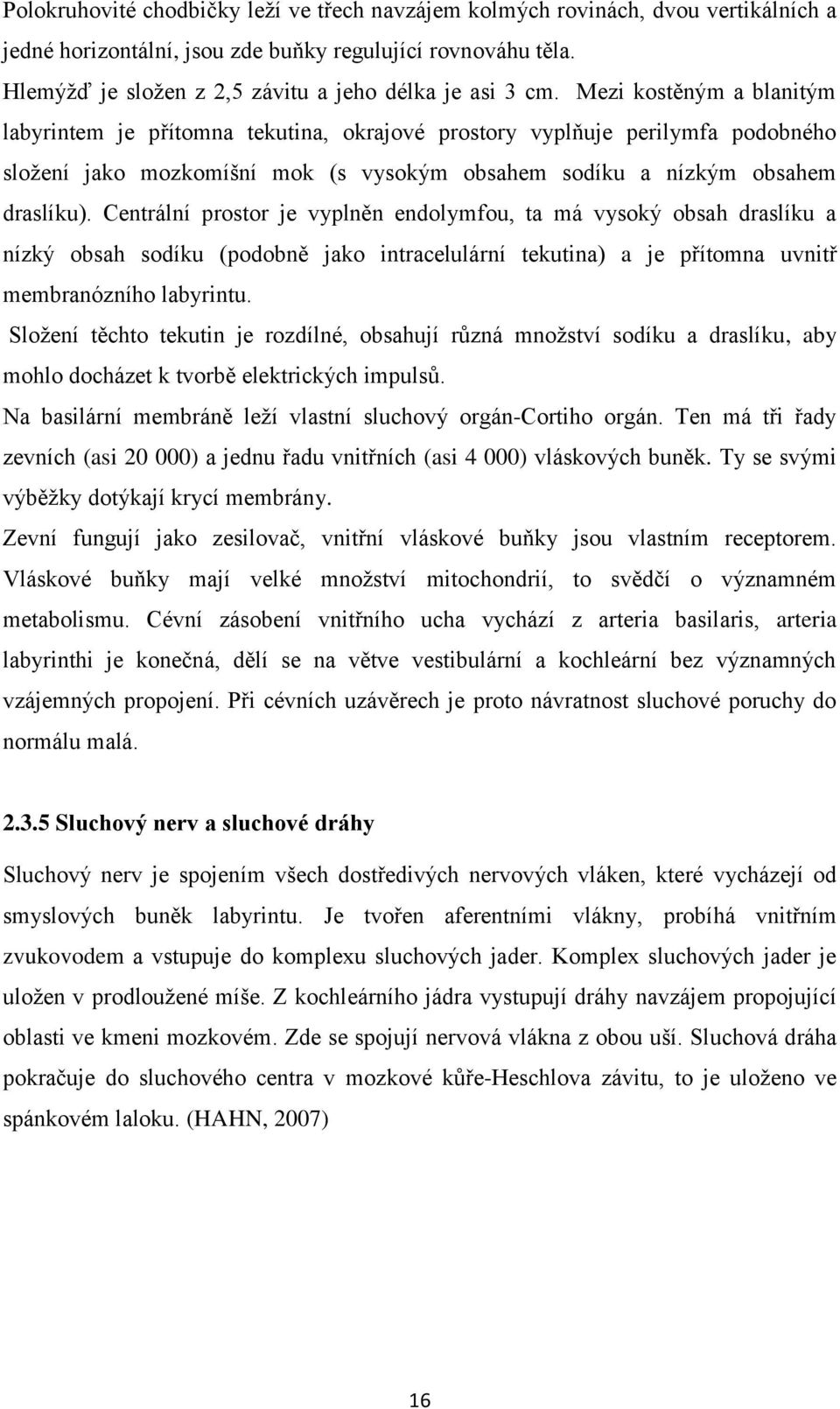 Polokruhovité chodbičky leží ve třech navzájem kolmých rovinách, dvou vertikálních a jedné horizontální, jsou zde buňky regulující rovnováhu těla.

Hlemýžď je složen z 2,5 závitu a jeho délka je asi 3 cm. Mezi kostěným a blanitým labyrintem je přítomna tekutina, okrajové prostory vyplňuje perilymfa podobného složení jako mozkomíšní mok (s vysokým obsahem sodíku a nízkým obsahem draslíku). Centrální prostor je vyplněn endolymfou, ta má vysoký obsah draslíku a nízký obsah sodíku (podobně jako intracelulární tekutina) a je přítomna uvnitř membranózního labyrintu.

Složení těchto tekutin je rozdílné, obsahují různá množství sodíku a draslíku, aby mohlo docházet k tvorbě elektrických impulsů.

Na basilární membráně leží vlastní sluchový orgán-Cortiho orgán. Ten má tři řady zevních (asi 20 000) a jednu řadu vnitřních (asi 4 000) vláskových buněk. Ty se svými výběžky dotýkají krycí membrány.

Zevní fungují jako zesilovač, vnitřní vláskové buňky jsou vlastním receptorem. Vláskové buňky mají velké množství mitochondrií, to svědčí o významném metabolismu. Cévní zásobení vnitřního ucha vychází z arteria basilaris, arteria labyrinthi je konečná, dělí se na větve vestibulární a kochleární bez významných vzájemných propojení. Při cévních uzávěrech je proto návratnost sluchové poruchy do normálu malá.

2.3.5 Sluchový nerv a sluchové dráhy

Sluchový nerv je spojením všech dostředivých nervových vláken, které vycházejí od smyslových buněk labyrintu. Je tvořen aferentními vlákny, probíhá vnitřním zvukovodem a vstupuje do komplexu sluchových jader. Komplex sluchových jader je uložen v prodloužené míše. Z kochleárního jádra vystupují dráhy navzájem propojující oblasti ve kmeni mozkovém. Zde se spojují nervová vlákna z obou uší. Sluchová dráha pokračuje do sluchového centra v mozkové kůře-Heschlova závitu, to je uloženo ve spánkovém laloku. (HAHN, 2007)

16